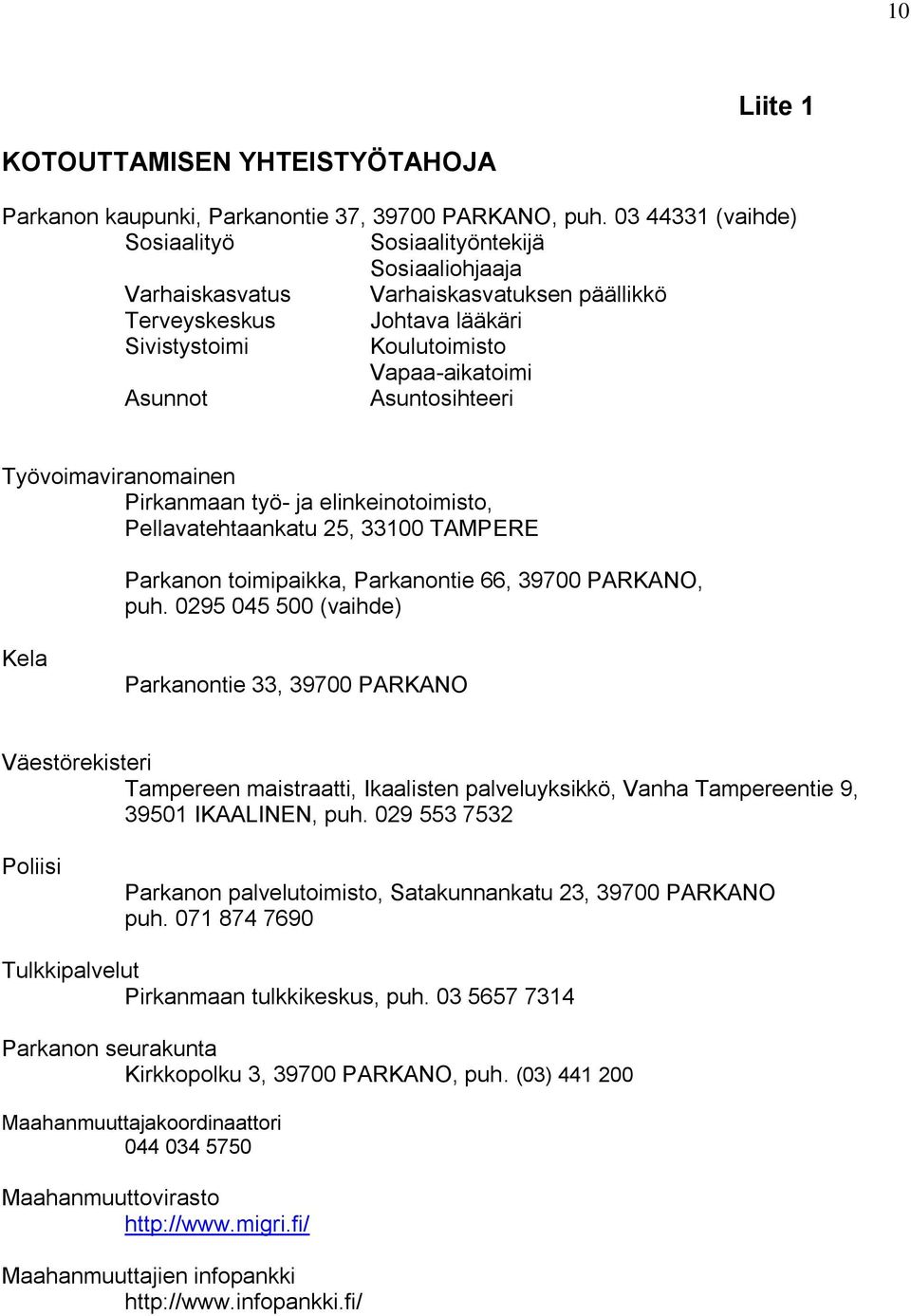 10

Liite 1

KOTOUTTAMISEN YHTEISTYÖTAHOJA

Parkanon kaupunki, Parkanontie 37, 39700 PARKANO, puh. 03 44331 (vaihde)

| | |
|---|---|
| Sosiaalityö | Sosiaalityöntekijä |
| | Sosiaaliohjaaja |
| Varhaiskasvatus | Varhaiskasvatuksen päällikkö |
| Terveyskeskus | Johtava lääkäri |
| Sivistystoimi | Koulutoimisto |
| | Vapaa-aikatoimi |
| Asunnot | Asuntosihteeri |

Työvoimaviranomainen
Pirkanmaan työ- ja elinkeinotoimisto, Pellavatehtaankatu 25, 33100 TAMPERE

Parkanon toimipaikka, Parkanontie 66, 39700 PARKANO, puh. 0295 045 500 (vaihde)

Kela

Parkanontie 33, 39700 PARKANO

Väestörekisteri
Tampereen maistraatti, Ikaalisten palveluyksikkö, Vanha Tampereentie 9, 39501 IKAALINEN, puh. 029 553 7532

Poliisi

Parkanon palvelutoimisto, Satakunnankatu 23, 39700 PARKANO puh. 071 874 7690

Tulkkipalvelut
Pirkanmaan tulkkikeskus, puh. 03 5657 7314

Parkanon seurakunta
Kirkkopolku 3, 39700 PARKANO, puh. (03) 441 200

Maahanmuuttajakoordinaattori
044 034 5750

Maahanmuuttovirasto
http://www.migri.fi/

Maahanmuuttajien infopankki
http://www.infopankki.fi/